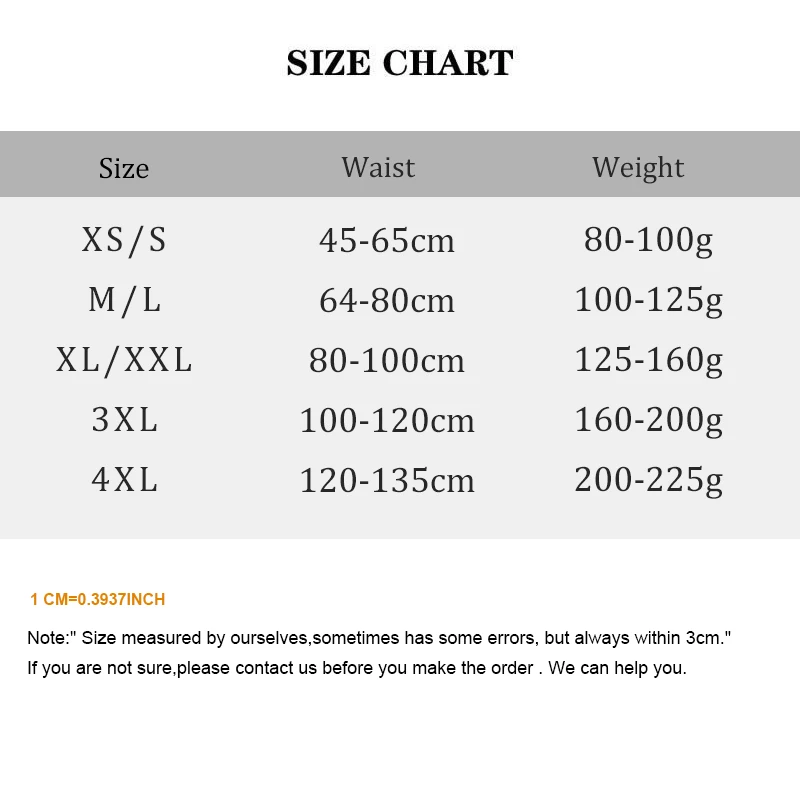 SIZE CHART

| Size | Waist | Weight |
|---|---|---|
| XS/S | 45-65cm | 80-100g |
| M/L | 64-80cm | 100-125g |
| XL/XXL | 80-100cm | 125-160g |
| 3XL | 100-120cm | 160-200g |
| 4XL | 120-135cm | 200-225g |

1 CM=0.3937INCH

Note:" Size measured by ourselves,sometimes has some errors, but always within 3cm."
If you are not sure,please contact us before you make the order . We can help you.